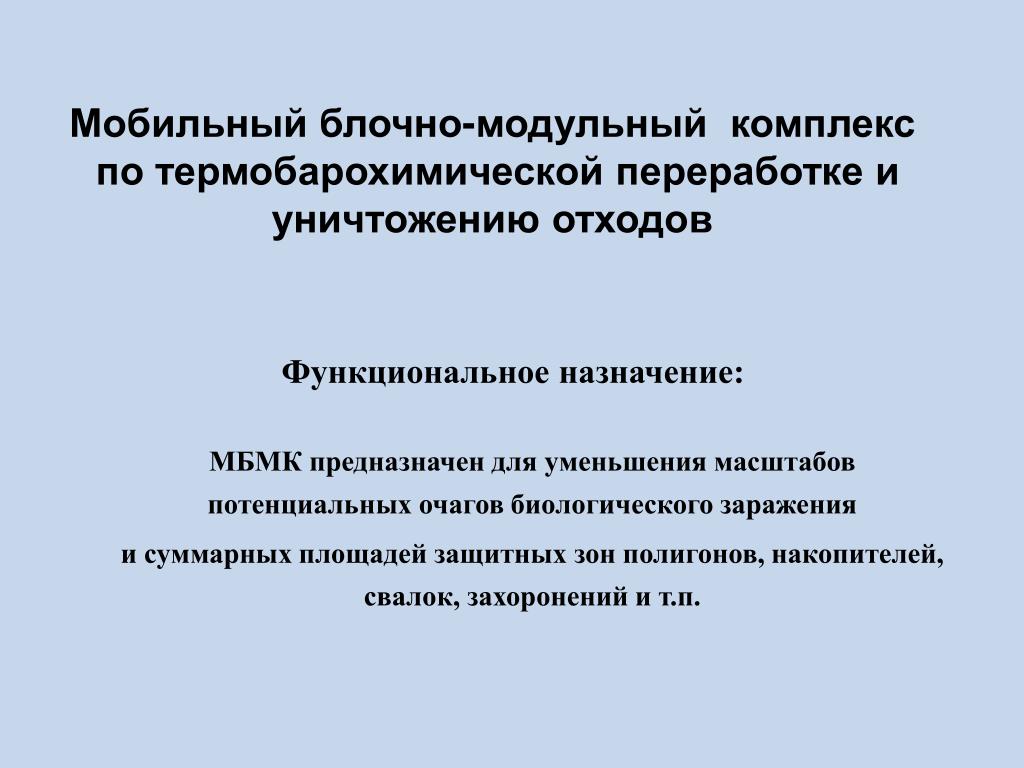 Мобильный блочно-модульный комплекс по термобарохимической переработке и уничтожению отходов

Функциональное назначение:

МБМК предназначен для уменьшения масштабов потенциальных очагов биологического заражения и суммарных площадей защитных зон полигонов, накопителей, свалок, захоронений и т.п.